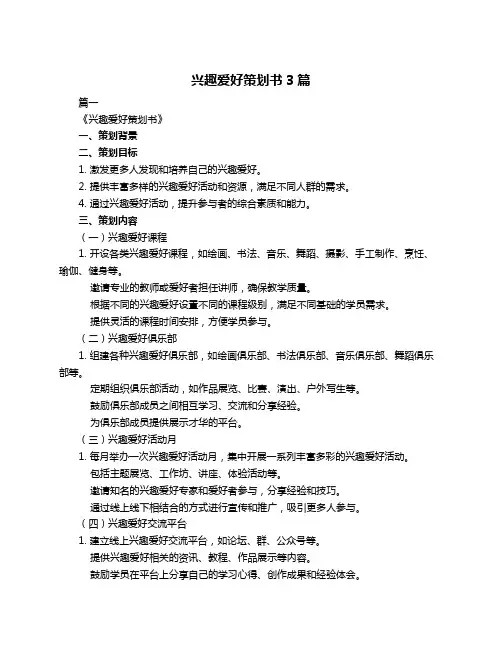 兴趣爱好策划书 3 篇

篇一

《兴趣爱好策划书》

一、策划背景

二、策划目标

1. 激发更多人发现和培养自己的兴趣爱好。

2. 提供丰富多样的兴趣爱好活动和资源，满足不同人群的需求。

4. 通过兴趣爱好活动，提升参与者的综合素质和能力。

三、策划内容

（一）兴趣爱好课程

1. 开设各类兴趣爱好课程，如绘画、书法、音乐、舞蹈、摄影、手工制作、烹饪、瑜伽、健身等。

邀请专业的教师或爱好者担任讲师，确保教学质量。

根据不同的兴趣爱好设置不同的课程级别，满足不同基础的学员需求。

提供灵活的课程时间安排，方便学员参与。

（二）兴趣爱好俱乐部

1. 组建各种兴趣爱好俱乐部，如绘画俱乐部、书法俱乐部、音乐俱乐部、舞蹈俱乐部等。

定期组织俱乐部活动，如作品展览、比赛、演出、户外写生等。

鼓励俱乐部成员之间相互学习、交流和分享经验。

为俱乐部成员提供展示才华的平台。

（三）兴趣爱好活动月

1. 每月举办一次兴趣爱好活动月，集中开展一系列丰富多彩的兴趣爱好活动。

包括主题展览、工作坊、讲座、体验活动等。

邀请知名的兴趣爱好专家和爱好者参与，分享经验和技巧。

通过线上线下相结合的方式进行宣传和推广，吸引更多人参与。

（四）兴趣爱好交流平台

1. 建立线上兴趣爱好交流平台，如论坛、群、公众号等。

提供兴趣爱好相关的资讯、教程、作品展示等内容。

鼓励学员在平台上分享自己的学习心得、创作成果和经验体会。